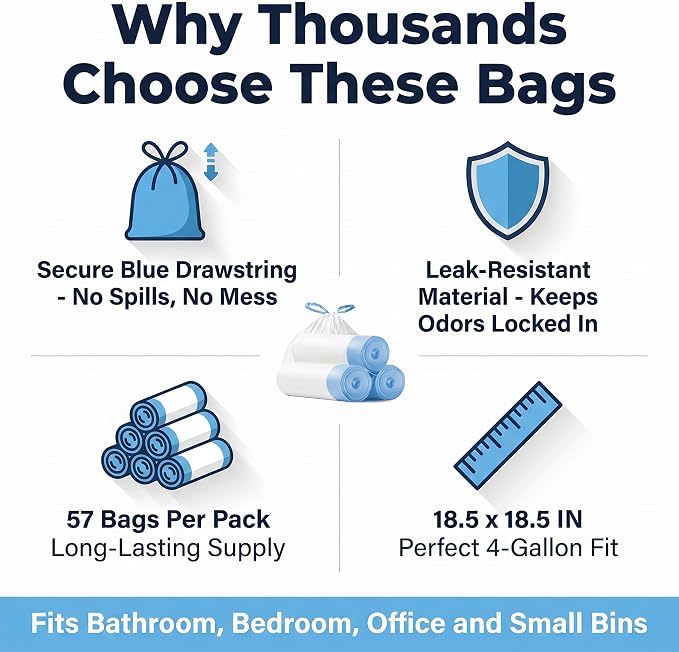 Why Thousands Choose These Bags

Secure Blue Drawstring - No Spills, No Mess

Leak-Resistant Material - Keeps Odors Locked In

57 Bags Per Pack
Long-Lasting Supply

18.5 x 18.5 IN
Perfect 4-Gallon Fit

Fits Bathroom, Bedroom, Office and Small Bins